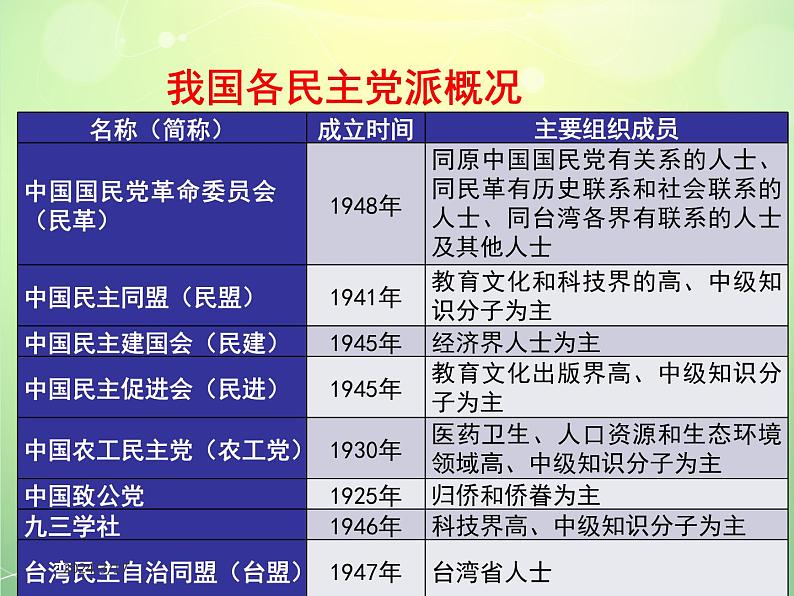 我国各民主党派概况

| 名称（简称） | 成立时间 | 主要组织成员 |
|---|---|---|
| 中国国民党革命委员会（民革） | 1948年 | 同原中国国民党有关系的人士、同民革有历史联系和社会联系的人士、同台湾各界有联系的人士及其他人士 |
| 中国民主同盟（民盟） | 1941年 | 教育文化和科技界的高、中级知识分子为主 |
| 中国民主建国会（民建） | 1945年 | 经济界人士为主 |
| 中国民主促进会（民进） | 1945年 | 教育文化出版界高、中级知识分子为主 |
| 中国农工民主党（农工党） | 1930年 | 医药卫生、人口资源和生态环境领域高、中级知识分子为主 |
| 中国致公党 | 1925年 | 归侨和侨眷为主 |
| 九三学社 | 1946年 | 科技界高、中级知识分子为主 |
| 台湾民主自治同盟（台盟） | 1947年 | 台湾省人士 |